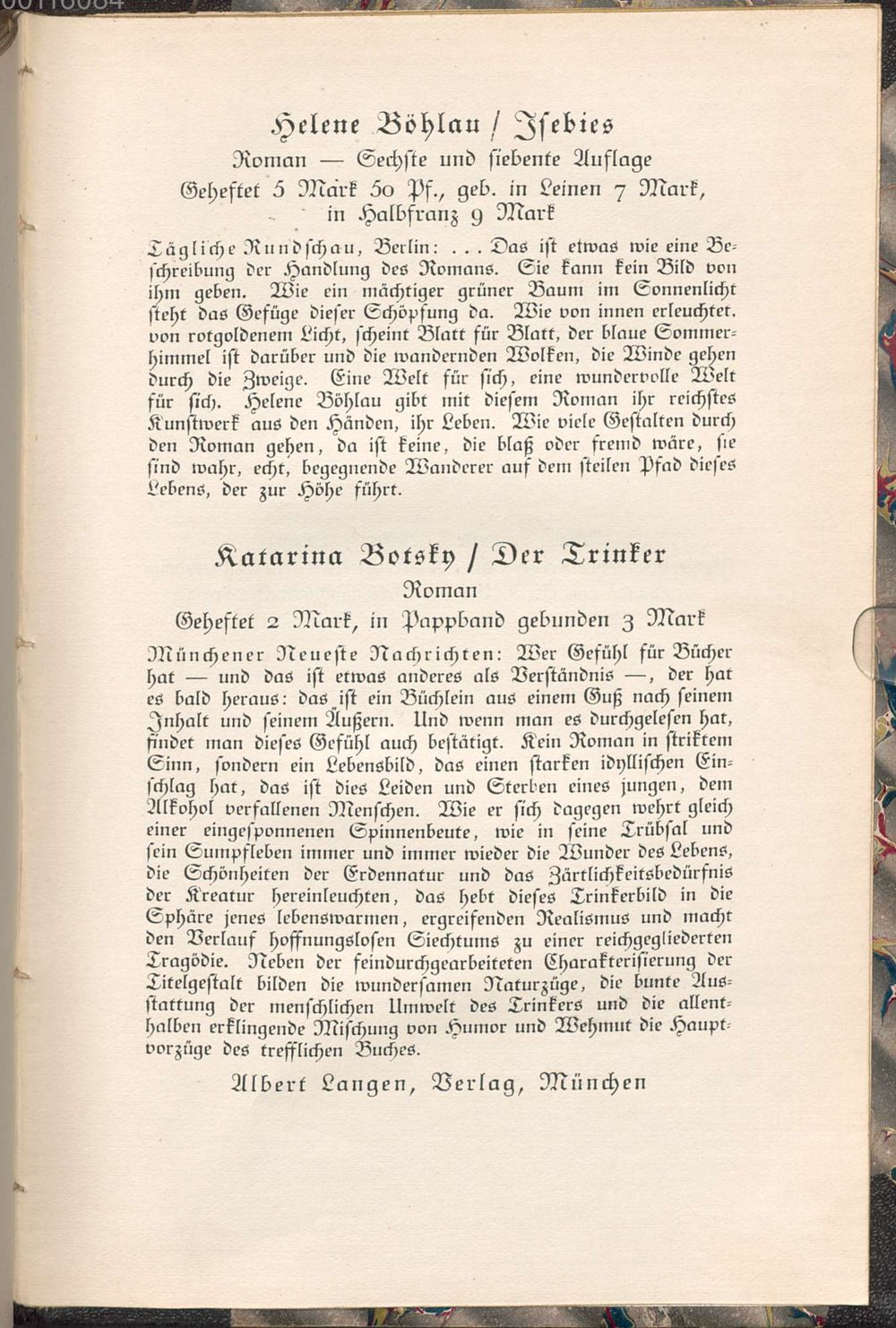 Helene Böhlau / Isebies

Roman — Sechste und siebente Auflage

Geheftet 5 Mark 50 Pf., geb. in Leinen 7 Mark, in Halbfranz 9 Mark

Tägliche Rundschau, Berlin: ... Das ist etwas wie eine Beschreibung der Handlung des Romans. Sie kann kein Bild von ihm geben. Wie ein mächtiger grüner Baum im Sonnenlicht steht das Gefüge dieser Schöpfung da. Wie von innen erleuchtet, von rotgoldenem Licht, scheint Blatt für Blatt, der blaue Sommerhimmel ist darüber und die wandernden Wolken, die Winde gehen durch die Zweige. Eine Welt für sich, eine wundervolle Welt für sich. Helene Böhlau gibt mit diesem Roman ihr reichstes Kunstwerk aus den Händen, ihr Leben. Wie viele Gestalten durch den Roman gehen, da ist keine, die blaß oder fremd wäre, sie sind wahr, echt, begegnende Wanderer auf dem steilen Pfad dieses Lebens, der zur Höhe führt.

Katarina Botsky / Der Trinker

Roman

Geheftet 2 Mark, in Pappband gebunden 3 Mark

Münchener Neueste Nachrichten: Wer Gefühl für Bücher hat — und das ist etwas anderes als Verständnis —, der hat es bald heraus: das ist ein Büchlein aus einem Guß nach seinem Inhalt und seinem Äußern. Und wenn man es durchgelesen hat, findet man dieses Gefühl auch bestätigt. Kein Roman in striktem Sinn, sondern ein Lebensbild, das einen starken idyllischen Einschlag hat, das ist dies Leiden und Sterben eines jungen, dem Alkohol verfallenen Menschen. Wie er sich dagegen wehrt gleich einer eingesponnenen Spinnenbeute, wie in seine Trübsal und sein Sumpfleben immer und immer wieder die Wunder des Lebens, die Schönheiten der Erdennatur und das Zärtlichkeitsbedürfnis der Kreatur hereinleuchten, das hebt dieses Trinkerbild in die Sphäre jenes lebenswarmen, ergreifenden Realismus und macht den Verlauf hoffnungslosen Siechtums zu einer reichgegliederten Tragödie. Neben der feindurchgearbeiteten Charakterisierung der Titelgestalt bilden die wundersamen Naturzüge, die bunte Ausstattung der menschlichen Umwelt des Trinkers und die allenthalben erklingende Mischung von Humor und Wehmut die Hauptvorzüge des trefflichen Buches.

Albert Langen, Verlag, München